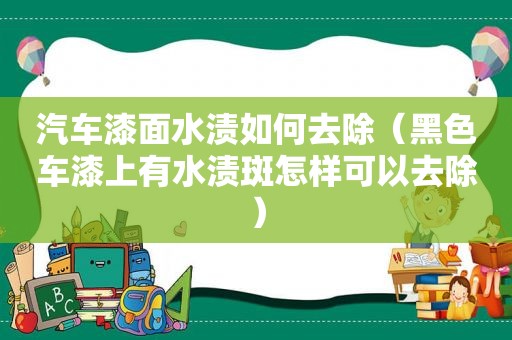 汽车漆面水渍如何去除（黑色车漆上有水渍斑怎样可以去除）

ABC